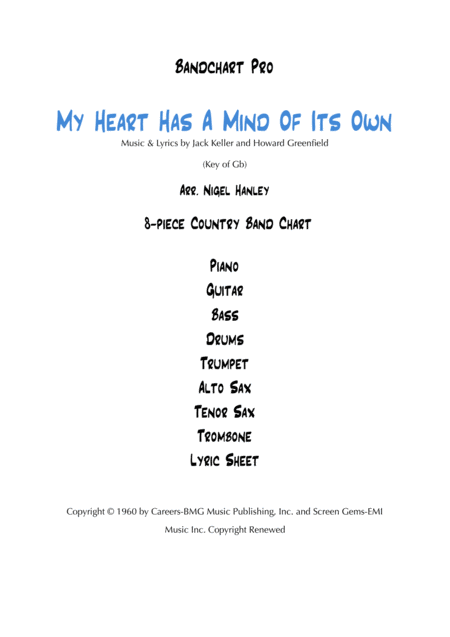 Bandchart Pro

My Heart Has A Mind Of Its Own

Music & Lyrics by Jack Keller and Howard Greenfield

(Key of Gb)

Arr. Nigel Hanley

8-piece Country Band Chart

Piano

Guitar

Bass

Drums

Trumpet

Alto Sax

Tenor Sax

Trombone

Lyric Sheet

Copyright © 1960 by Careers-BMG Music Publishing, Inc. and Screen Gems-EMI Music Inc. Copyright Renewed